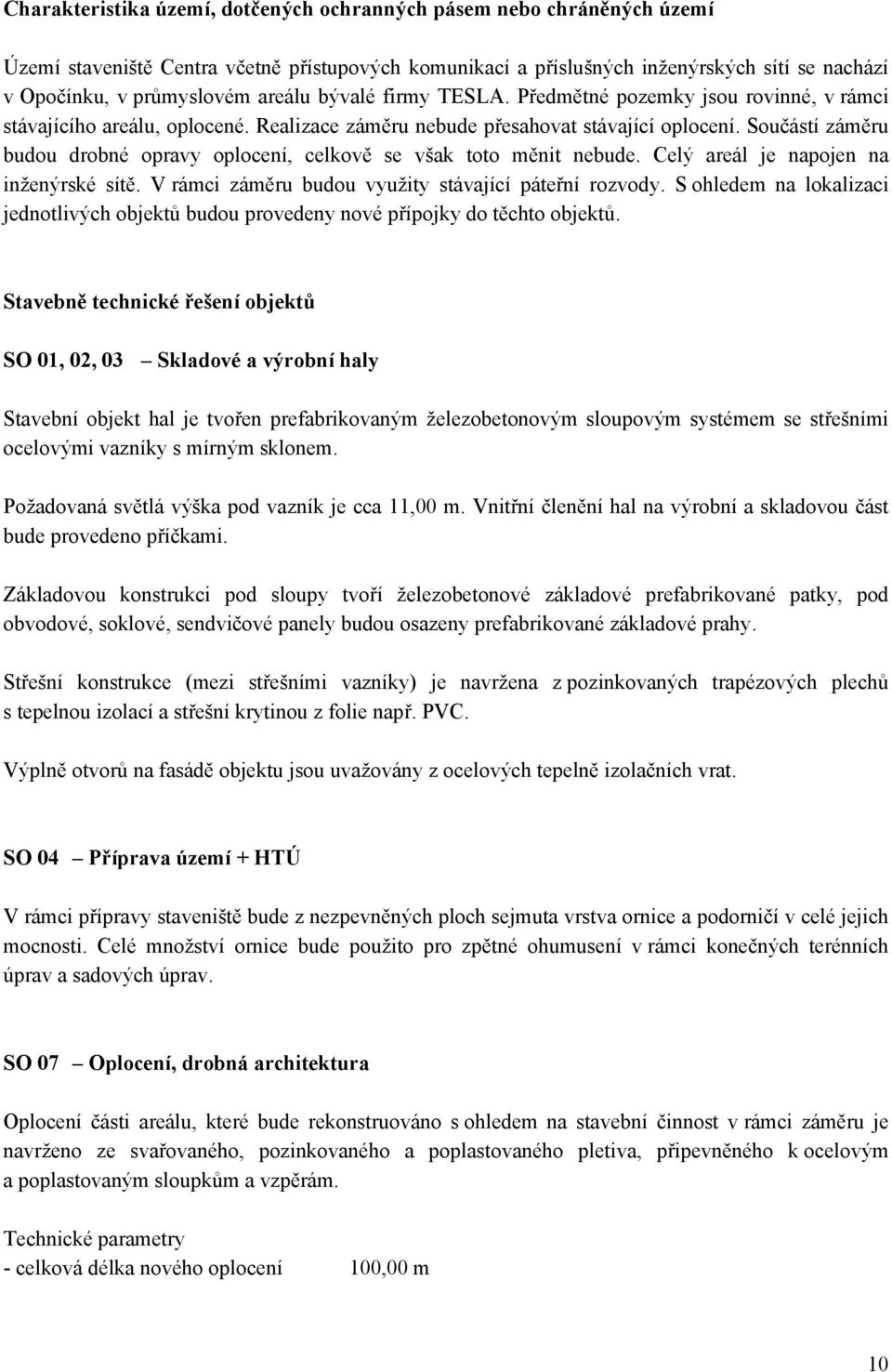 Charakteristika území, dotčených ochranných pásem nebo chráněných území

Území staveniště Centra včetně přístupových komunikací a příslušných inženýrských sítí se nachází v Opočínku, v průmyslovém areálu bývalé firmy TESLA. Předmětné pozemky jsou rovinné, v rámci stávajícího areálu, oplocené. Realizace záměru nebude přesahovat stávající oplocení. Součástí záměru budou drobné opravy oplocení, celkově se však toto měnit nebude. Celý areál je napojen na inženýrské sítě. V rámci záměru budou využity stávající páteřní rozvody. S ohledem na lokalizaci jednotlivých objektů budou provedeny nové přípojky do těchto objektů.

Stavebně technické řešení objektů

SO 01, 02, 03 – Skladové a výrobní haly

Stavební objekt hal je tvořen prefabrikovaným železobetonovým sloupovým systémem se střešními ocelovými vazníky s mírným sklonem.

Požadovaná světlá výška pod vazník je cca 11,00 m. Vnitřní členění hal na výrobní a skladovou část bude provedeno příčkami.

Základovou konstrukci pod sloupy tvoří železobetonové základové prefabrikované patky, pod obvodové, soklové, sendvičové panely budou osazeny prefabrikované základové prahy.

Střešní konstrukce (mezi střešními vazníky) je navržena z pozinkovaných trapézových plechů s tepelnou izolací a střešní krytinou z folie např. PVC.

Výplně otvorů na fasádě objektu jsou uvažovány z ocelových tepelně izolačních vrat.

SO 04 – Příprava území + HTÚ

V rámci přípravy staveniště bude z nezpevněných ploch sejmuta vrstva ornice a podorničí v celé jejich mocnosti. Celé množství ornice bude použito pro zpětné ohumusení v rámci konečných terénních úprav a sadových úprav.

SO 07 – Oplocení, drobná architektura

Oplocení části areálu, které bude rekonstruováno s ohledem na stavební činnost v rámci záměru je navrženo ze svařovaného, pozinkovaného a poplastovaného pletiva, připevněného k ocelovým a poplastovaným sloupkům a vzpěrám.

Technické parametry
- celková délka nového oplocení 100,00 m

10